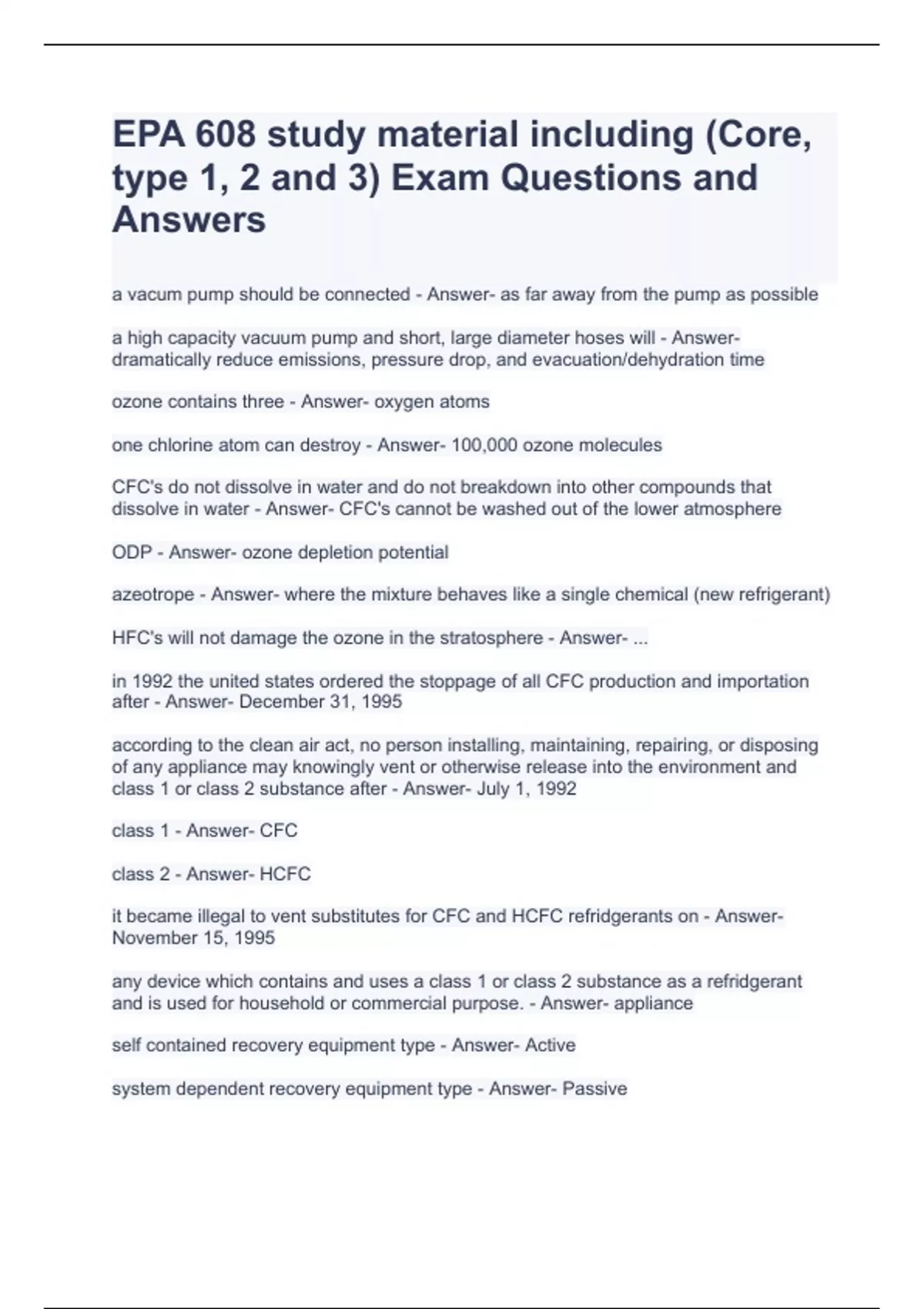 EPA 608 study material including (Core, type 1, 2 and 3) Exam Questions and Answers

a vacum pump should be connected - Answer- as far away from the pump as possible

a high capacity vacuum pump and short, large diameter hoses will - Answer- dramatically reduce emissions, pressure drop, and evacuation/dehydration time

ozone contains three - Answer- oxygen atoms

one chlorine atom can destroy - Answer- 100,000 ozone molecules

CFC's do not dissolve in water and do not breakdown into other compounds that dissolve in water - Answer- CFC's cannot be washed out of the lower atmosphere

ODP - Answer- ozone depletion potential

azeotrope - Answer- where the mixture behaves like a single chemical (new refrigerant)

HFC's will not damage the ozone in the stratosphere - Answer- ...

in 1992 the united states ordered the stoppage of all CFC production and importation after - Answer- December 31, 1995

according to the clean air act, no person installing, maintaining, repairing, or disposing of any appliance may knowingly vent or otherwise release into the environment and class 1 or class 2 substance after - Answer- July 1, 1992

class 1 - Answer- CFC

class 2 - Answer- HCFC

it became illegal to vent substitutes for CFC and HCFC refridgerants on - Answer- November 15, 1995

any device which contains and uses a class 1 or class 2 substance as a refridgerant and is used for household or commercial purpose. - Answer- appliance

self contained recovery equipment type - Answer- Active

system dependent recovery equipment type - Answer- Passive